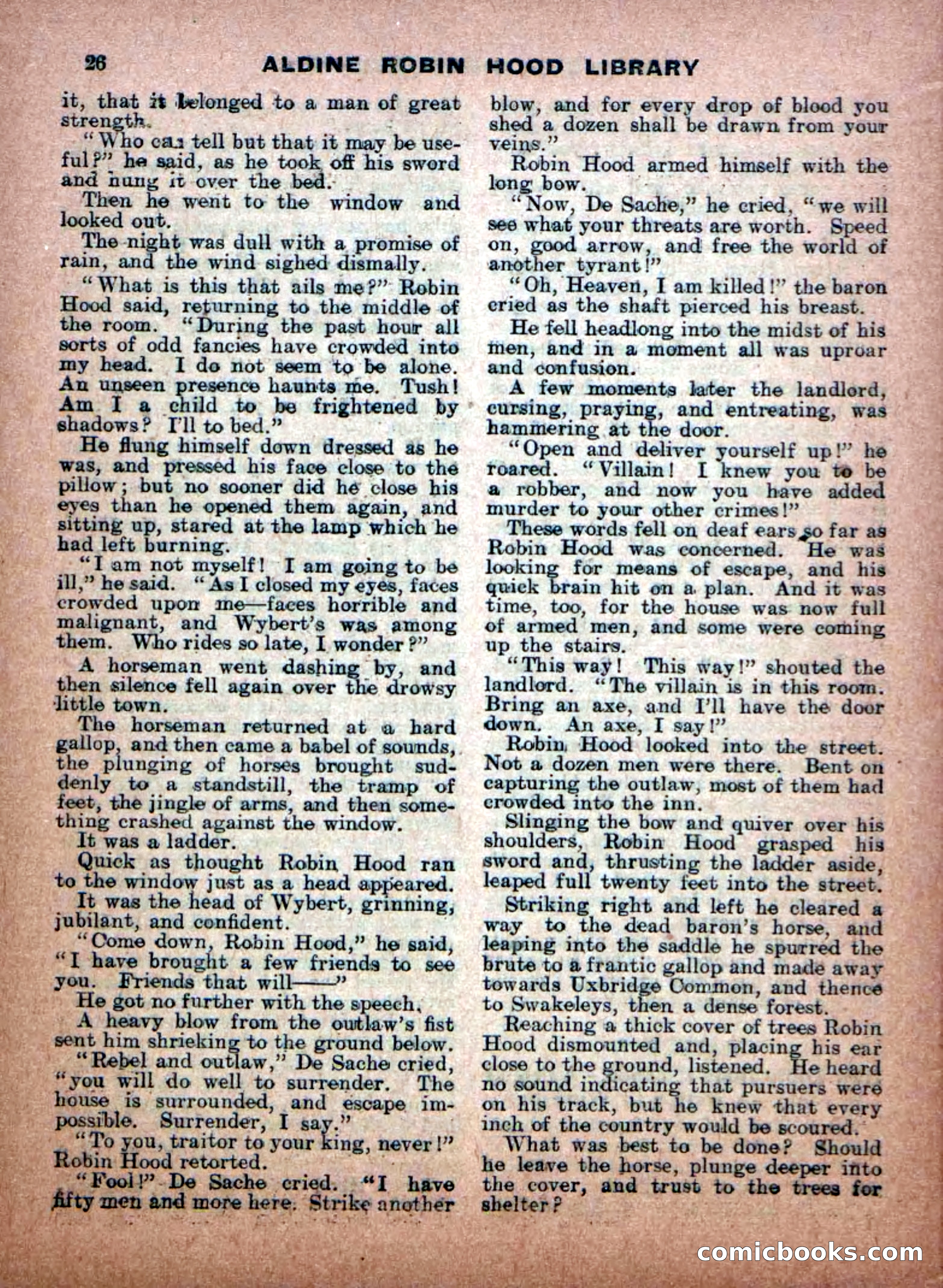 26 ALDINE ROBIN HOOD LIBRARY

it, that it belonged to a man of great strength.

"Who can tell but that it may be useful?" he said, as he took off his sword and hung it over the bed.

Then he went to the window and looked out.

The night was dull with a promise of rain, and the wind sighed dismally.

"What is this that ails me?" Robin Hood said, returning to the middle of the room. "During the past hour all sorts of odd fancies have crowded into my head. I do not seem to be alone. An unseen presence haunts me. Tush! Am I a child to be frightened by shadows? I'll to bed."

He flung himself down dressed as he was, and pressed his face close to the pillow; but no sooner did he close his eyes than he opened them again, and sitting up, stared at the lamp which he had left burning.

"I am not myself! I am going to be ill," he said. "As I closed my eyes, faces crowded upon me—faces horrible and malignant, and Wybert's was among them. Who rides so late, I wonder?"

A horseman went dashing by, and then silence fell again over the drowsy little town.

The horseman returned at a hard gallop, and then came a babel of sounds, the plunging of horses brought suddenly to a standstill, the tramp of feet, the jingle of arms, and then something crashed against the window.

It was a ladder.

Quick as thought Robin Hood ran to the window just as a head appeared.

It was the head of Wybert, grinning, jubilant, and confident.

"Come down, Robin Hood," he said, "I have brought a few friends to see you. Friends that will——"

He got no further with the speech.

A heavy blow from the outlaw's fist sent him shrieking to the ground below.

"Rebel and outlaw," De Sache cried, "you will do well to surrender. The house is surrounded, and escape impossible. Surrender, I say."

"To you, traitor to your king, never!" Robin Hood retorted.

"Fool!" De Sache cried. "I have fifty men and more here. Strike another blow, and for every drop of blood you shed a dozen shall be drawn from your veins."

Robin Hood armed himself with the long bow.

"Now, De Sache," he cried, "we will see what your threats are worth. Speed on, good arrow, and free the world of another tyrant!"

"Oh, Heaven, I am killed!" the baron cried as the shaft pierced his breast.

He fell headlong into the midst of his men, and in a moment all was uproar and confusion.

A few moments later the landlord, cursing, praying, and entreating, was hammering at the door.

"Open and deliver yourself up!" he roared. "Villain! I knew you to be a robber, and now you have added murder to your other crimes!"

These words fell on deaf ears so far as Robin Hood was concerned. He was looking for means of escape, and his quick brain hit on a plan. And it was time, too, for the house was now full of armed men, and some were coming up the stairs.

"This way! This way!" shouted the landlord. "The villain is in this room. Bring an axe, and I'll have the door down. An axe, I say!"

Robin Hood looked into the street. Not a dozen men were there. Bent on capturing the outlaw, most of them had crowded into the inn.

Slinging the bow and quiver over his shoulders, Robin Hood grasped his sword and, thrusting the ladder aside, leaped full twenty feet into the street.

Striking right and left he cleared a way to the dead baron's horse, and leaping into the saddle he spurred the brute to a frantic gallop and made away towards Uxbridge Common, and thence to Swakeleys, then a dense forest.

Reaching a thick cover of trees Robin Hood dismounted and, placing his ear close to the ground, listened. He heard no sound indicating that pursuers were on his track, but he knew that every inch of the country would be scoured.

What was best to be done? Should he leave the horse, plunge deeper into the cover, and trust to the trees for shelter?

comicbooks.com